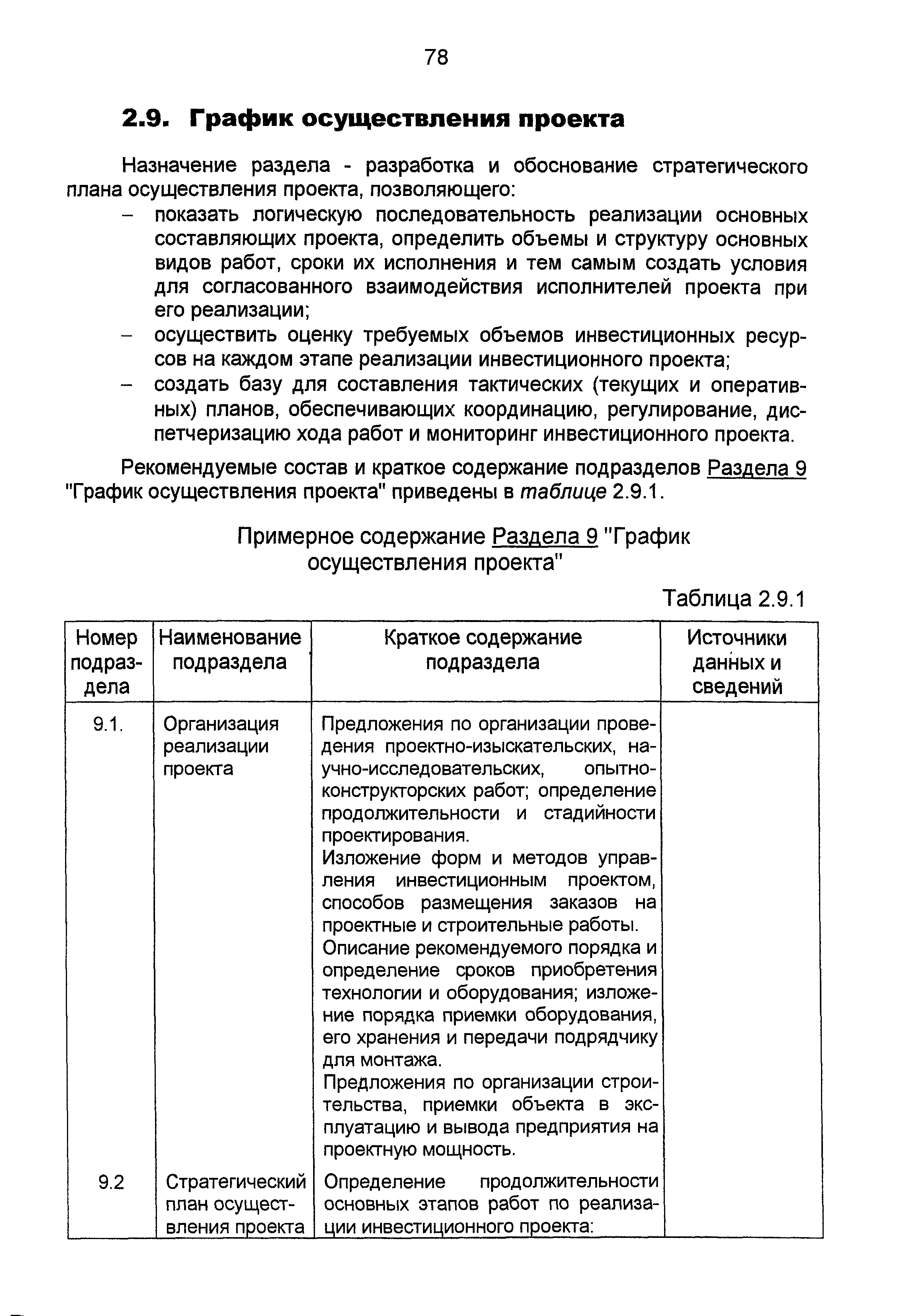 78

2.9. График осуществления проекта

Назначение раздела - разработка и обоснование стратегического плана осуществления проекта, позволяющего:
– показать логическую последовательность реализации основных составляющих проекта, определить объемы и структуру основных видов работ, сроки их исполнения и тем самым создать условия для согласованного взаимодействия исполнителей проекта при его реализации;
– осуществить оценку требуемых объемов инвестиционных ресурсов на каждом этапе реализации инвестиционного проекта;
– создать базу для составления тактических (текущих и оперативных) планов, обеспечивающих координацию, регулирование, диспетчеризацию хода работ и мониторинг инвестиционного проекта.

Рекомендуемые состав и краткое содержание подразделов Раздела 9 "График осуществления проекта" приведены в таблице 2.9.1.

Примерное содержание Раздела 9 "График осуществления проекта"

Таблица 2.9.1

| Номер подраздела | Наименование подраздела | Краткое содержание подраздела | Источники данных и сведений |
|---|---|---|---|
| 9.1. | Организация реализации проекта | Предложения по организации проведения проектно-изыскательских, научно-исследовательских, опытно-конструкторских работ; определение продолжительности и стадийности проектирования. Изложение форм и методов управления инвестиционным проектом, способов размещения заказов на проектные и строительные работы. Описание рекомендуемого порядка и определение сроков приобретения технологии и оборудования; изложение порядка приемки оборудования, его хранения и передачи подрядчику для монтажа. Предложения по организации строительства, приемки объекта в эксплуатацию и вывода предприятия на проектную мощность. | |
| 9.2 | Стратегический план осуществления проекта | Определение продолжительности основных этапов работ по реализации инвестиционного проекта: | |